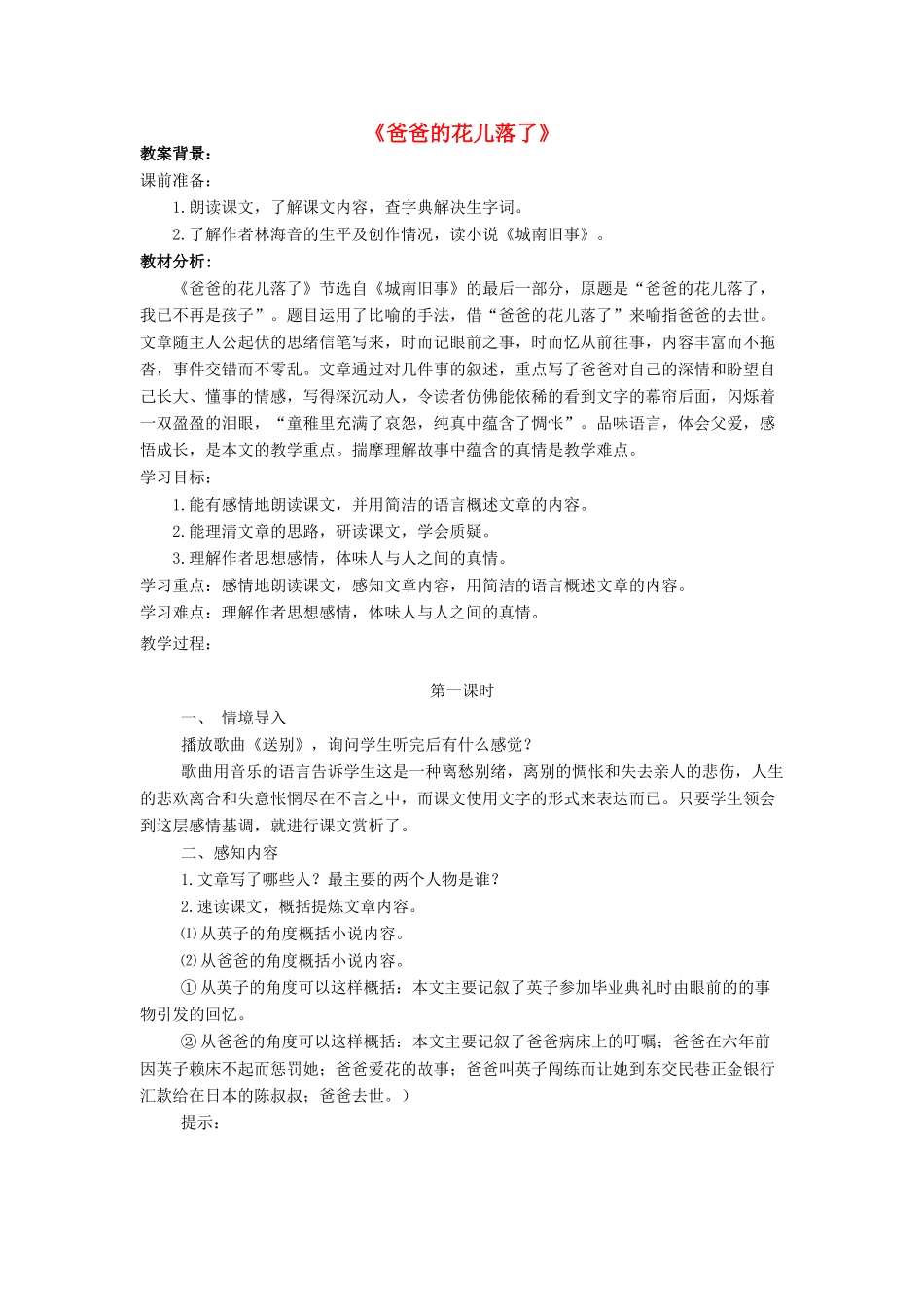 《爸爸的花儿落了》

教案背景：

课前准备：

1.朗读课文，了解课文内容，查字典解决生字词。

2.了解作者林海音的生平及创作情况，读小说《城南旧事》。

教材分析：

《爸爸的花儿落了》节选自《城南旧事》的最后一部分，原题是“爸爸的花儿落了，我已不再是孩子”。题目运用了比喻的手法，借“爸爸的花儿落了”来喻指爸爸的去世。文章随主人公起伏的思绪信笔写来，时而记眼前之事，时而忆从前往事，内容丰富而不拖沓，事件交错而不零乱。文章通过对几件事的叙述，重点写了爸爸对自己的深情和盼望自己长大、懂事的情感，写得深沉动人，令读者仿佛能依稀的看到文字的幕帘后面，闪烁着一双盈盈的泪眼，“童稚里充满了哀怨，纯真中蕴含了惆怅”。品味语言，体会父爱，感悟成长，是本文的教学重点。揣摩理解故事中蕴含的真情是教学难点。

学习目标：

1.能有感情地朗读课文，并用简洁的语言概述文章的内容。

2.能理清文章的思路，研读课文，学会质疑。

3.理解作者思想感情，体味人与人之间的真情。

学习重点：感情地朗读课文，感知文章内容，用简洁的语言概述文章的内容。

学习难点：理解作者思想感情，体味人与人之间的真情。

教学过程：

第一课时

一、 情境导入

播放歌曲《送别》，询问学生听完后有什么感觉？

歌曲用音乐的语言告诉学生这是一种离愁别绪，离别的惆怅和失去亲人的悲伤，人生的悲欢离合和失意怅惘尽在不言之中，而课文使用文字的形式来表达而已。只要学生领会到这层感情基调，就进行课文赏析了。

二、感知内容

1.文章写了哪些人？最主要的两个人物是谁？

2.速读课文，概括提炼文章内容。

⑴从英子的角度概括小说内容。

⑵从爸爸的角度概括小说内容。

①从英子的角度可以这样概括：本文主要记叙了英子参加毕业典礼时由眼前的的事物引发的回忆。

②从爸爸的角度可以这样概括：本文主要记叙了爸爸病床上的叮嘱；爸爸在六年前因英子赖床不起而惩罚她；爸爸爱花的故事；爸爸叫英子闯练而让她到东交民巷正金银行汇款给在日本的陈叔叔；爸爸去世。）

提示：